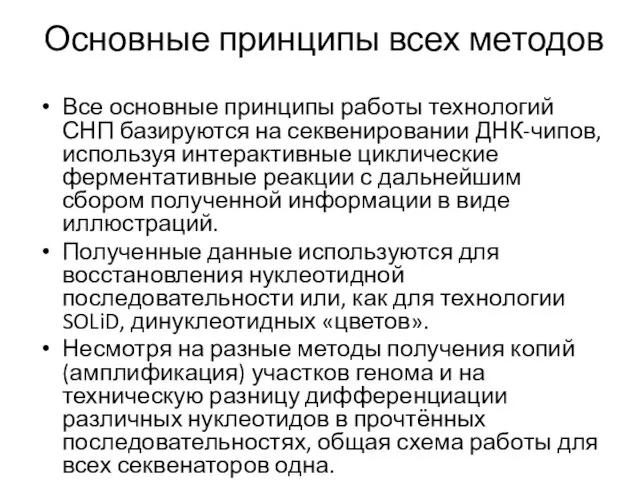 Основные принципы всех методов

• Все основные принципы работы технологий СНП базируются на секвенировании ДНК-чипов, используя интерактивные циклические ферментативные реакции с дальнейшим сбором полученной информации в виде иллюстраций.

• Полученные данные используются для восстановления нуклеотидной последовательности или, как для технологии SOLiD, динуклеотидных «цветов».

• Несмотря на разные методы получения копий (амплификация) участков генома и на техническую разницу дифференциации различных нуклеотидов в прочтённых последовательностях, общая схема работы для всех секвенаторов одна.